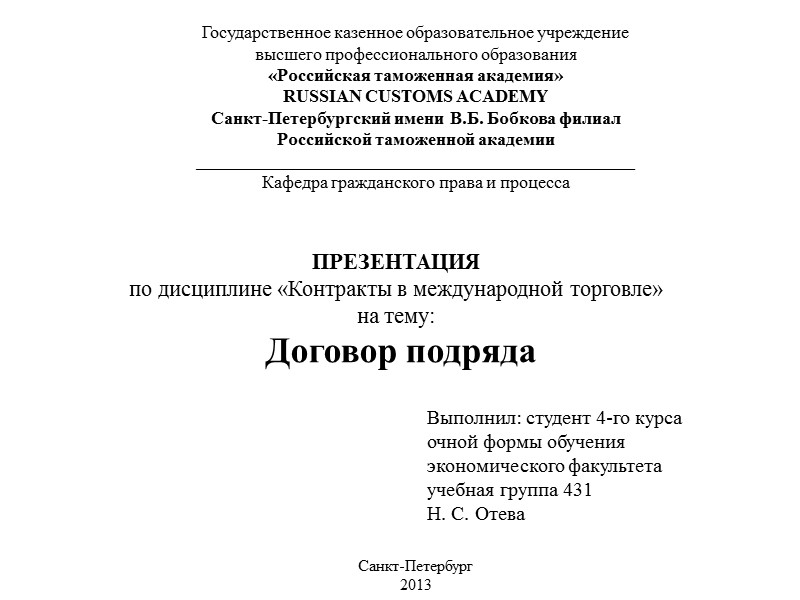 Государственное казенное образовательное учреждение
высшего профессионального образования
«Российская таможенная академия»
RUSSIAN CUSTOMS ACADEMY
Санкт-Петербургский имени В.Б. Бобкова филиал
Российской таможенной академии

Кафедра гражданского права и процесса

ПРЕЗЕНТАЦИЯ
по дисциплине «Контракты в международной торговле»
на тему:
Договор подряда

Выполнил: студент 4-го курса
очной формы обучения
экономического факультета
учебная группа 431
Н. С. Отева

Санкт-Петербург
2013